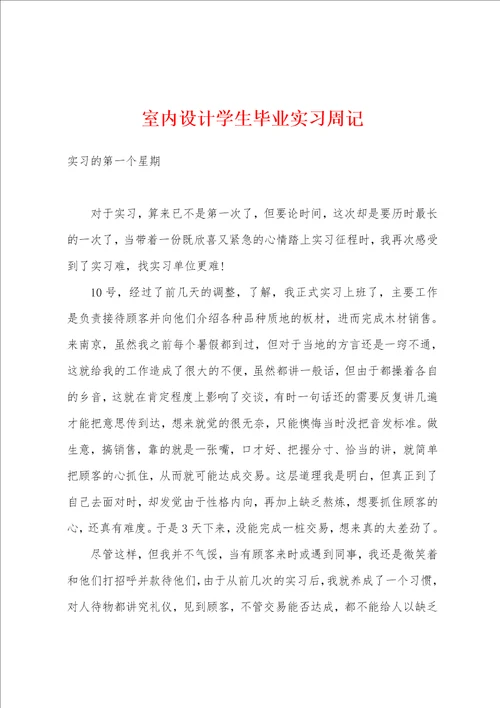 室内设计学生毕业实习周记

实习的第一个星期

对于实习，算来已不是第一次了，但要论时间，这次却是要历时最长的一次了，当带着一份既欣喜又紧急的心情踏上实习征程时，我再次感受到了实习难，找实习单位更难！

10号，经过了前几天的调整，了解，我正式实习上班了，主要工作是负责接待顾客并向他们介绍各种品种质地的板材，进而完成木材销售。来南京，虽然我之前每个暑假都到过，但对于当地的方言还是一窍不通，这就给我的工作造成了很大的不便，虽然都讲一般话，但由于都操着各自的乡音，这就在肯定程度上影响了交谈，有时一句话还的需要反复讲几遍才能把意思传到达，想来就觉的很无奈，只能懊悔当时没把音发标准。做生意，搞销售，靠的就是一张嘴，口才好、把握分寸、恰当的讲，就简单把顾客的心抓住，从而就可能达成交易。这层道理我是明白，但真正到了自己去面对时，却发觉由于性格内向，再加上缺乏熬炼，想要抓住顾客的心，还真有难度。于是3天下来，没能完成一桩交易，想来真的太差劲了。

尽管这样，但我并不气馁，当有顾客来时或遇到同事，我还是微笑着和他们打招呼并款待他们，由于从前几次的实习后，我就养成了一个习惯，对人待物都讲究礼仪，见到顾客，不管交易能否达成，都不能给人以缺乏